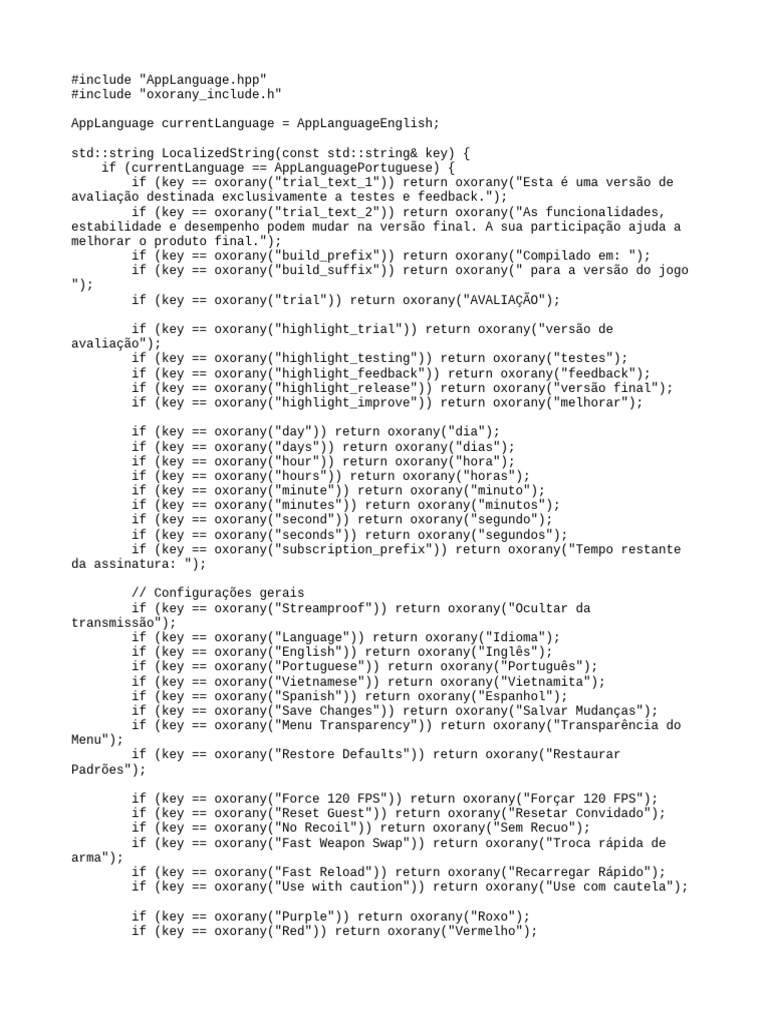 #include "AppLanguage.hpp"
#include "oxorany_include.h"

AppLanguage currentLanguage = AppLanguageEnglish;

std::string LocalizedString(const std::string& key) {
    if (currentLanguage == AppLanguagePortuguese) {
        if (key == oxorany("trial_text_1")) return oxorany("Esta é uma versão de avaliação destinada exclusivamente a testes e feedback.");
        if (key == oxorany("trial_text_2")) return oxorany("As funcionalidades, estabilidade e desempenho podem mudar na versão final. A sua participação ajuda a melhorar o produto final.");
        if (key == oxorany("build_prefix")) return oxorany("Compilado em: ");
        if (key == oxorany("build_suffix")) return oxorany(" para a versão do jogo ");
        if (key == oxorany("trial")) return oxorany("AVALIAÇÃO");

        if (key == oxorany("highlight_trial")) return oxorany("versão de avaliação");
        if (key == oxorany("highlight_testing")) return oxorany("testes");
        if (key == oxorany("highlight_feedback")) return oxorany("feedback");
        if (key == oxorany("highlight_release")) return oxorany("versão final");
        if (key == oxorany("highlight_improve")) return oxorany("melhorar");

        if (key == oxorany("day")) return oxorany("dia");
        if (key == oxorany("days")) return oxorany("dias");
        if (key == oxorany("hour")) return oxorany("hora");
        if (key == oxorany("hours")) return oxorany("horas");
        if (key == oxorany("minute")) return oxorany("minuto");
        if (key == oxorany("minutes")) return oxorany("minutos");
        if (key == oxorany("second")) return oxorany("segundo");
        if (key == oxorany("seconds")) return oxorany("segundos");
        if (key == oxorany("subscription_prefix")) return oxorany("Tempo restante da assinatura: ");

        // Configurações gerais
        if (key == oxorany("Streamproof")) return oxorany("Ocultar da transmissão");
        if (key == oxorany("Language")) return oxorany("Idioma");
        if (key == oxorany("English")) return oxorany("Inglês");
        if (key == oxorany("Portuguese")) return oxorany("Português");
        if (key == oxorany("Vietnamese")) return oxorany("Vietnamita");
        if (key == oxorany("Spanish")) return oxorany("Espanhol");
        if (key == oxorany("Save Changes")) return oxorany("Salvar Mudanças");
        if (key == oxorany("Menu Transparency")) return oxorany("Transparência do Menu");
        if (key == oxorany("Restore Defaults")) return oxorany("Restaurar Padrões");

        if (key == oxorany("Force 120 FPS")) return oxorany("Forçar 120 FPS");
        if (key == oxorany("Reset Guest")) return oxorany("Resetar Convidado");
        if (key == oxorany("No Recoil")) return oxorany("Sem Recuo");
        if (key == oxorany("Fast Weapon Swap")) return oxorany("Troca rápida de arma");
        if (key == oxorany("Fast Reload")) return oxorany("Recarregar Rápido");
        if (key == oxorany("Use with caution")) return oxorany("Use com cautela");

        if (key == oxorany("Purple")) return oxorany("Roxo");
        if (key == oxorany("Red")) return oxorany("Vermelho");